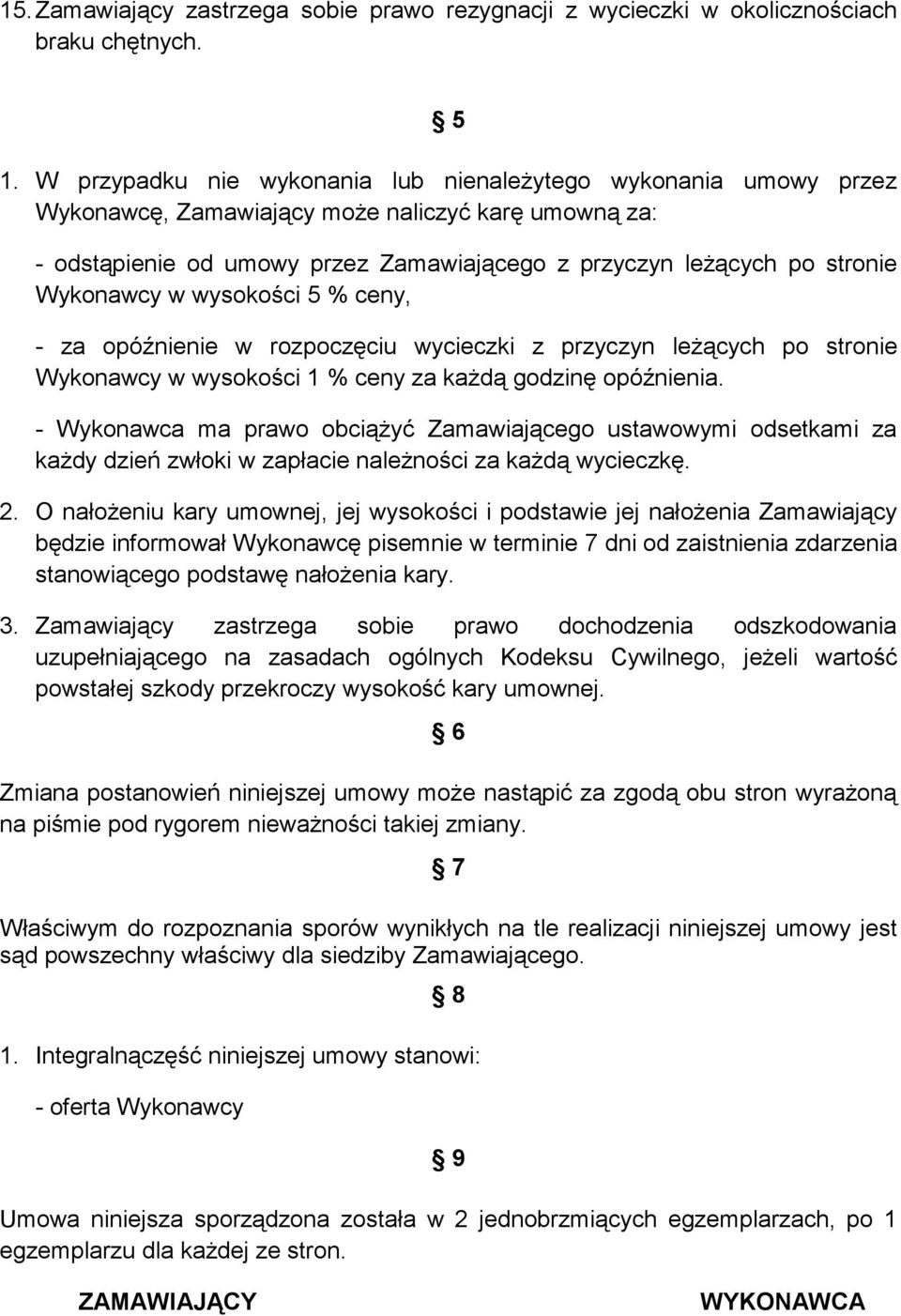 15. Zamawiający zastrzega sobie prawo rezygnacji z wycieczki w okolicznościach braku chętnych.

§ 5

1. W przypadku nie wykonania lub nienależytego wykonania umowy przez Wykonawcę, Zamawiający może naliczyć karę umowną za:

- odstąpienie od umowy przez Zamawiającego z przyczyn leżących po stronie Wykonawcy w wysokości 5 % ceny,

- za opóźnienie w rozpoczęciu wycieczki z przyczyn leżących po stronie Wykonawcy w wysokości 1 % ceny za każdą godzinę opóźnienia.

- Wykonawca ma prawo obciążyć Zamawiającego ustawowymi odsetkami za każdy dzień zwłoki w zapłacie należności za każdą wycieczkę.

2. O nałożeniu kary umownej, jej wysokości i podstawie jej nałożenia Zamawiający będzie informował Wykonawcę pisemnie w terminie 7 dni od zaistnienia zdarzenia stanowiącego podstawę nałożenia kary.

3. Zamawiający zastrzega sobie prawo dochodzenia odszkodowania uzupełniającego na zasadach ogólnych Kodeksu Cywilnego, jeżeli wartość powstałej szkody przekroczy wysokość kary umownej.

§ 6

Zmiana postanowień niniejszej umowy może nastąpić za zgodą obu stron wyrażoną na piśmie pod rygorem nieważności takiej zmiany.

§ 7

Właściwym do rozpoznania sporów wynikłych na tle realizacji niniejszej umowy jest sąd powszechny właściwy dla siedziby Zamawiającego.

§ 8

1. Integralnączęść niniejszej umowy stanowi:

- oferta Wykonawcy

§ 9

Umowa niniejsza sporządzona została w 2 jednobrzmiących egzemplarzach, po 1 egzemplarzu dla każdej ze stron.

ZAMAWIAJĄCY

WYKONAWCA